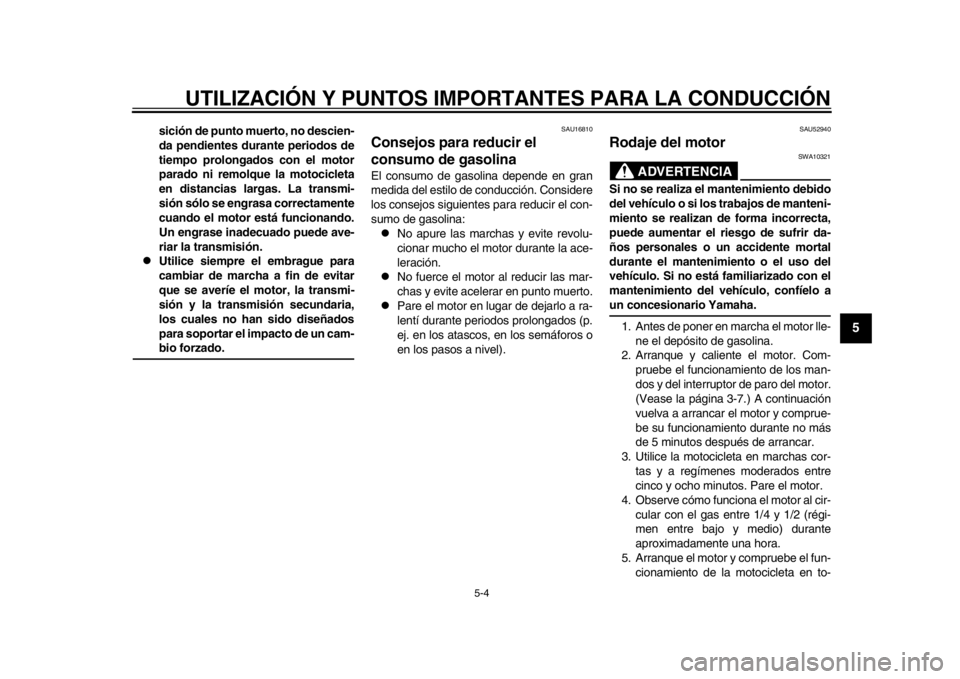 UTILIZACIÓN Y PUNTOS IMPORTANTES PARA LA CONDUCCIÓN

sición de punto muerto, no descienda pendientes durante periodos de tiempo prolongados con el motor parado ni remolque la motocicleta en distancias largas. La transmisión sólo se engrasa correctamente cuando el motor está funcionando. Un engrase inadecuado puede averiar la transmisión.
● Utilice siempre el embrague para cambiar de marcha a fin de evitar que se averíe el motor, la transmisión y la transmisión secundaria, los cuales no han sido diseñados para soportar el impacto de un cambio forzado.

SAU16810
Consejos para reducir el consumo de gasolina
El consumo de gasolina depende en gran medida del estilo de conducción. Considere los consejos siguientes para reducir el consumo de gasolina:
● No apure las marchas y evite revolucionar mucho el motor durante la aceleración.
● No fuerce el motor al reducir las marchas y evite acelerar en punto muerto.
● Pare el motor en lugar de dejarlo a ralentí durante periodos prolongados (p. ej. en los atascos, en los semáforos o en los pasos a nivel).

SAU52940
Rodaje del motor
SWA10321
ADVERTENCIA
Si no se realiza el mantenimiento debido del vehículo o si los trabajos de mantenimiento se realizan de forma incorrecta, puede aumentar el riesgo de sufrir daños personales o un accidente mortal durante el mantenimiento o el uso del vehículo. Si no está familiarizado con el mantenimiento del vehículo, confíelo a un concesionario Yamaha.

1. Antes de poner en marcha el motor llene el depósito de gasolina.
2. Arranque y caliente el motor. Compruebe el funcionamiento de los mandos y del interruptor de paro del motor. (Vease la página 3-7.) A continuación vuelva a arrancar el motor y compruebe su funcionamiento durante no más de 5 minutos después de arrancar.
3. Utilice la motocicleta en marchas cortas y a regímenes moderados entre cinco y ocho minutos. Pare el motor.
4. Observe cómo funciona el motor al circular con el gas entre 1/4 y 1/2 (régimen entre bajo y medio) durante aproximadamente una hora.
5. Arranque el motor y compruebe el funcionamiento de la motocicleta en to-

5

5-4

carmanualsonline.info